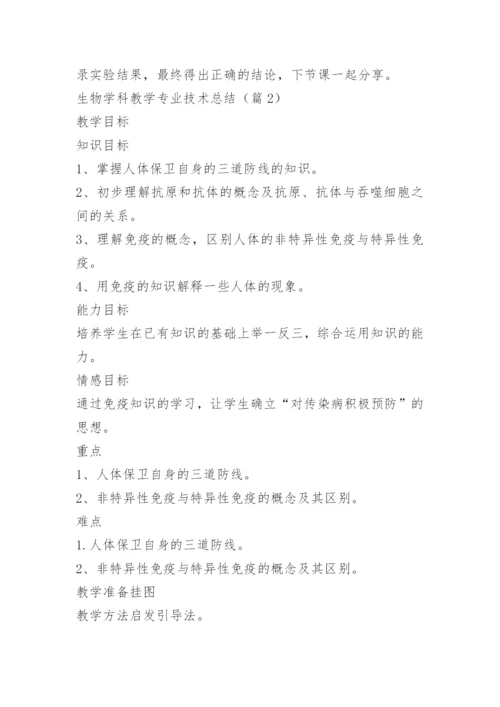 录实验结果，最终得出正确的结论，下节课一起分享。

生物学科教学专业技术总结（篇2）

教学目标

知识目标

1、掌握人体保卫自身的三道防线的知识。

2、初步理解抗原和抗体的概念及抗原、抗体与吞噬细胞之间的关系。

3、理解免疫的概念，区别人体的非特异性免疫与特异性免疫。

4、用免疫的知识解释一些人体的现象。

能力目标

培养学生在已有知识的基础上举一反三，综合运用知识的能力。

情感目标

通过免疫知识的学习，让学生确立“对传染病积极预防”的思想。

重点

1、人体保卫自身的三道防线。

2、非特异性免疫与特异性免疫的概念及其区别。

难点

1.人体保卫自身的三道防线。

2、非特异性免疫与特异性免疫的概念及其区别。

教学准备挂图

教学方法启发引导法。